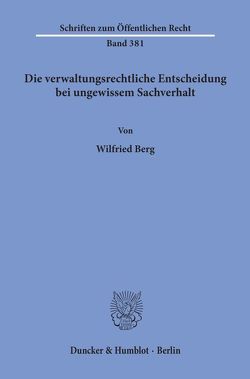 Schriften zum Öffentlichen Recht

Band 381

Die verwaltungsrechtliche Entscheidung bei ungewissem Sachverhalt

Von

Wilfried Berg

Duncker & Humblot · Berlin